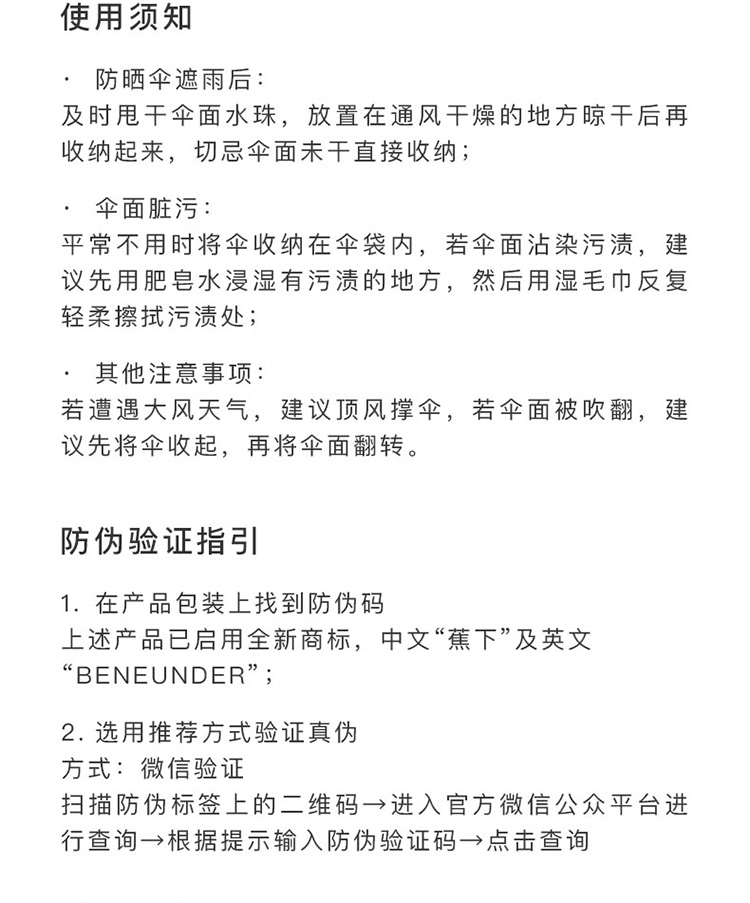 使用须知

· 防晒伞遮雨后：
及时甩干伞面水珠，放置在通风干燥的地方晾干后再收纳起来，切忌伞面未干直接收纳；

· 伞面脏污：
平常不用时将伞收纳在伞袋内，若伞面沾染污渍，建议先用肥皂水浸湿有污渍的地方，然后用湿毛巾反复轻柔擦拭污渍处；

· 其他注意事项：
若遭遇大风天气，建议顶风撑伞，若伞面被吹翻，建议先将伞收起，再将伞面翻转。

防伪验证指引

1. 在产品包装上找到防伪码
上述产品已启用全新商标，中文“蕉下”及英文“BENEUNDER”；

2. 选用推荐方式验证真伪
方式：微信验证
扫描防伪标签上的二维码→进入官方微信公众平台进行查询→根据提示输入防伪验证码→点击查询